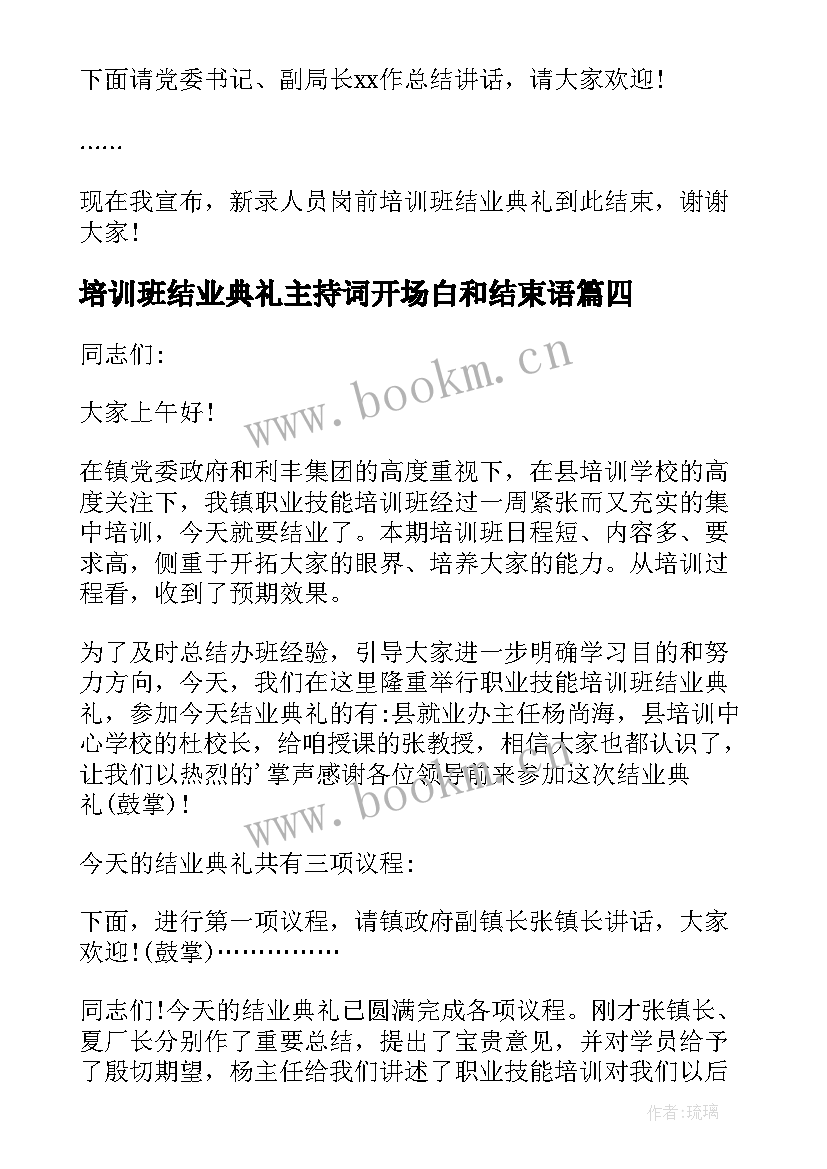 下面请党委书记、副局长xx作总结讲话，请大家欢迎！

……

现在我宣布，新录人员岗前培训班结业典礼到此结束，谢谢大家！

培训班结业典礼主持词开场白和结束语篇四

同志们：

大家上午好！

在镇党委政府和利丰集团的高度重视下，在县培训学校的高度关注下，我镇职业技能培训班经过一周紧张而又充实的集中培训，今天就要结业了。本期培训班日程短、内容多、要求高，侧重于开拓大家的眼界、培养大家的能力。从培训过程看，收到了预期效果。

为了及时总结办班经验，引导大家进一步明确学习目的和努力方向，今天，我们在这里隆重举行职业技能培训班结业典礼，参加今天结业典礼的有：县就业办主任杨尚海，县培训中心学校的杜校长，给咱授课的张教授，相信大家也都认识了，让我们以热烈的’掌声感谢各位领导前来参加这次结业典礼(鼓掌)！

今天的结业典礼共有三项议程：

下面，进行第一项议程，请镇政府副镇长张镇长讲话，大家欢迎！(鼓掌)……………

同志们！今天的结业典礼已圆满完成各项议程。刚才张镇长、夏厂长分别作了重要总结，提出了宝贵意见，并对学员给予了殷切期望，杨主任给我们讲述了职业技能培训对我们以后

www.bookm.cn

www.bookm.cn

作者：琉璃